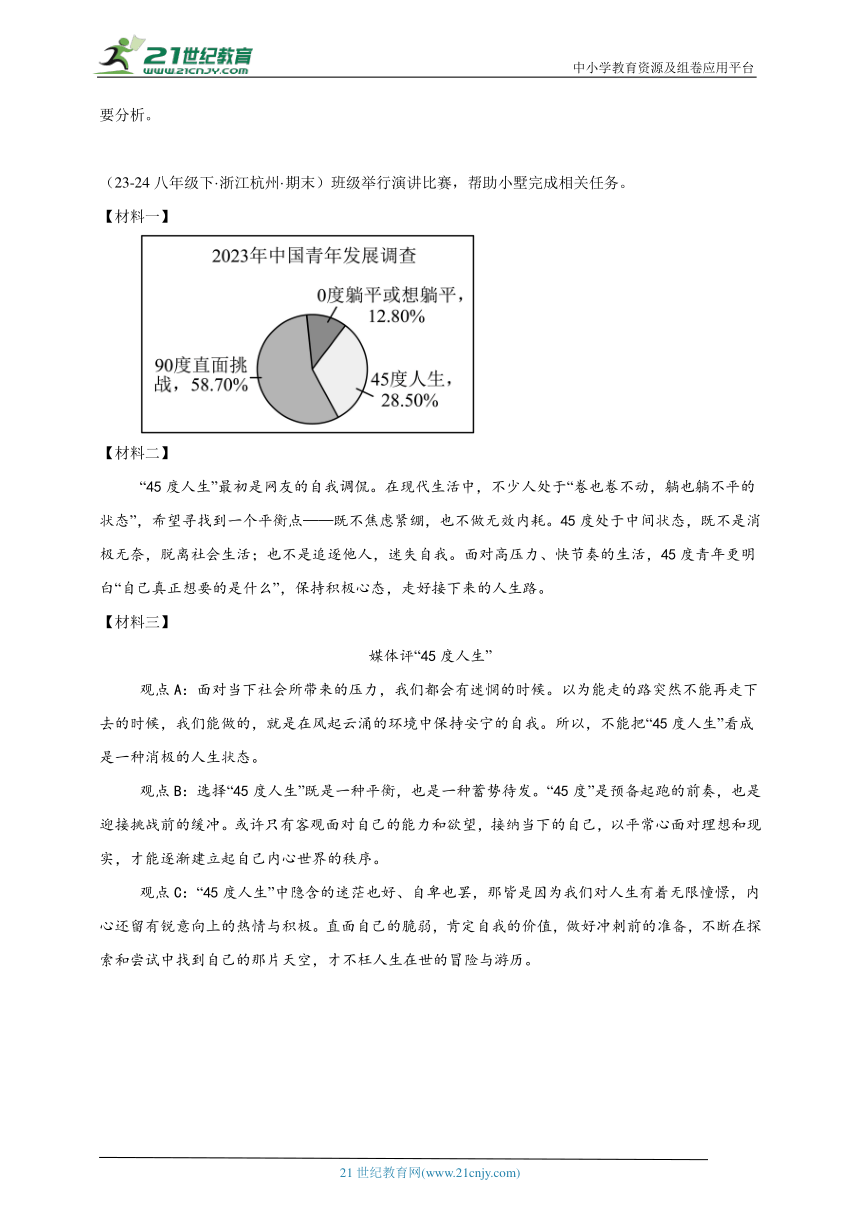 21世纪教育
www.21cnjy.com
中小学教育资源及组卷应用平台

要分析。

（23-24 八年级下·浙江杭州·期末）班级举行演讲比赛，帮助小墅完成相关任务。

【材料一】

2023年中国青年发展调查

0度躺平或想躺平，12.80%

90度直面挑战，58.70%

45度人生，28.50%

【材料二】

“45 度人生”最初是网友的自我调侃。在现代生活中，不少人处于“卷也卷不动，躺也躺不平的状态”，希望寻找到一个平衡点——既不焦虑紧绷，也不做无效内耗。45 度处于中间状态，既不是消极无奈，脱离社会生活；也不是追逐他人，迷失自我。面对高压力、快节奏的生活，45 度青年更明白“自己真正想要的是什么”，保持积极心态，走好接下来的人生路。

【材料三】

媒体评“45 度人生”

观点 A：面对当下社会所带来的压力，我们都会有迷惘的时候。以为能走的路突然不能再走下去的时候，我们能做的，就是在风起云涌的环境中保持安宁的自我。所以，不能把“45 度人生”看成是一种消极的人生状态。

观点 B：选择“45 度人生”既是一种平衡，也是一种蓄势待发。“45 度”是预备起跑的前奏，也是迎接挑战前的缓冲。或许只有客观面对自己的能力和欲望，接纳当下的自己，以平常心面对理想和现实，才能逐渐建立起自己内心世界的秩序。

观点 C：“45 度人生”中隐含的迷茫也好、自卑也罢，那皆是因为我们对人生有着无限憧憬，内心还留有锐意向上的热情与积极。直面自己的脆弱，肯定自我的价值，做好冲刺前的准备，不断在探索和尝试中找到自己的那片天空，才不枉人生在世的冒险与游历。

21 世纪教育网(www.21cnjy.com)